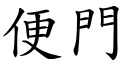 便門